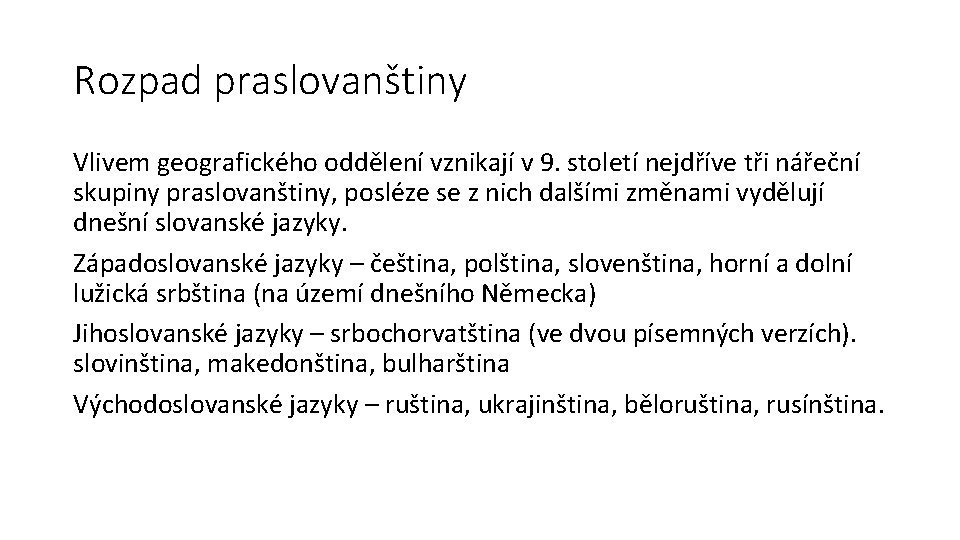 Rozpad praslovanštiny

Vlivem geografického oddělení vznikají v 9. století nejdříve tři nářeční skupiny praslovanštiny, posléze se z nich dalšími změnami vydělují dnešní slovanské jazyky.

Západoslovanské jazyky – čeština, polština, slovenština, horní a dolní lužická srbština (na území dnešního Německa)

Jihoslovanské jazyky – srbochorvatština (ve dvou písemných verzích). slovinština, makedonština, bulharština

Východoslovanské jazyky – ruština, ukrajinština, běloruština, rusínština.